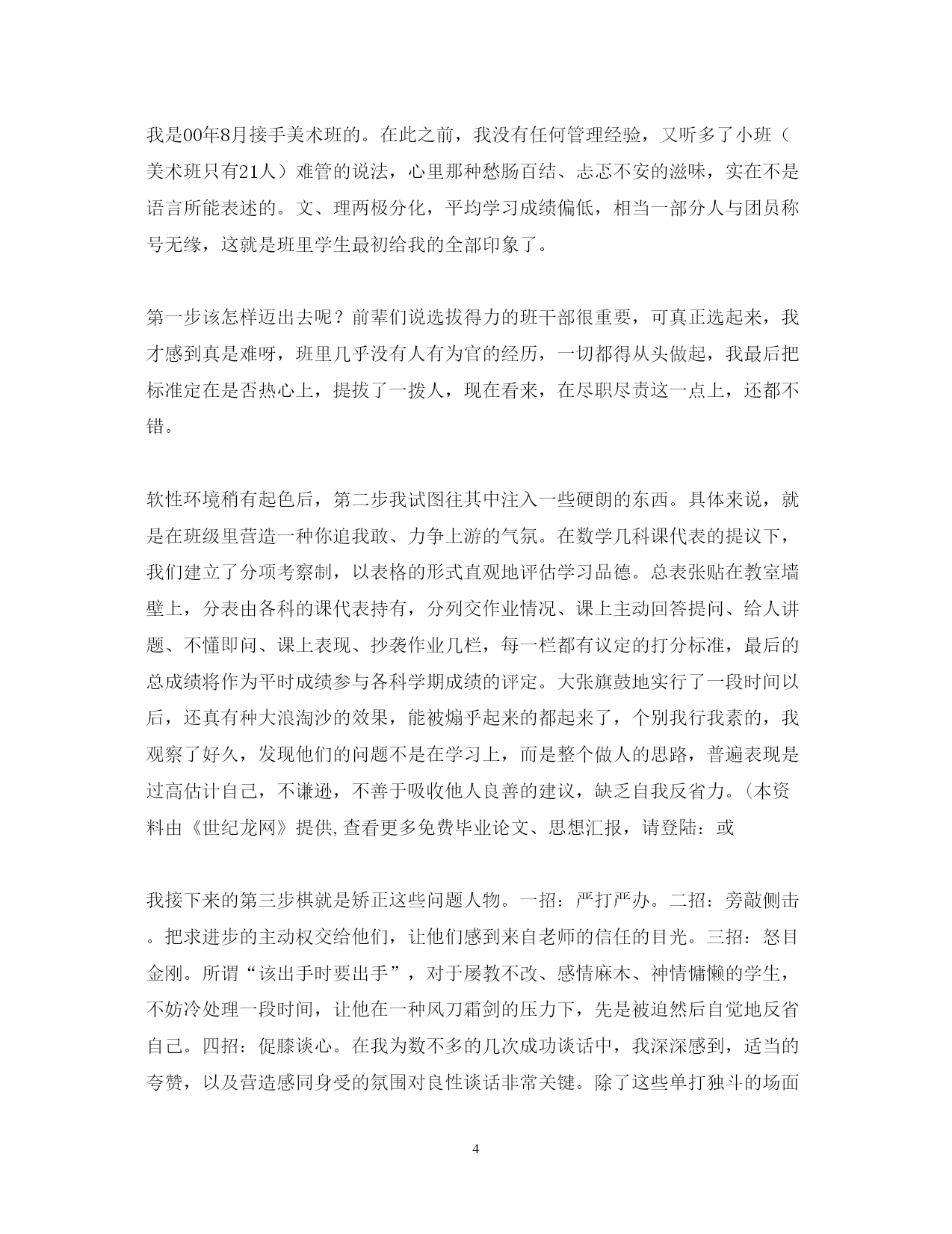 我是00年8月接手美术班的。在此之前，我没有任何管理经验，又听多了小班（美术班只有21人）难管的说法，心里那种愁肠百结、忐忑不安的滋味，实在不是语言所能表述的。文、理两极分化，平均学习成绩偏低，相当一部分人与团员称号无缘，这就是班里学生最初给我的全部印象了。

第一步该怎样迈出去呢？前辈们说选拔得力的班干部很重要，可真正选起来，我才感到真是难呀，班里几乎没有人有为官的经历，一切都得从头做起，我最后把标准定在是否热心上，提拔了一拨人，现在看来，在尽职尽责这一点上，还都不错。

软性环境稍有起色后，第二步我试图往其中注入一些硬朗的东西。具体来说，就是在班级里营造一种你追我敢、力争上游的气氛。在数学几科课代表的提议下，我们建立了分项考察制，以表格的形式直观地评估学习品德。总表张贴在教室墙壁上，分表由各科的课代表持有，分列交作业情况、课上主动回答提问、给人讲题、不懂即问、课上表现、抄袭作业几栏，每一栏都有议定的打分标准，最后的总成绩将作为平时成绩参与各科学期成绩的评定。大张旗鼓地实行了一段时间以后，还真有种大浪淘沙的效果，能被煽乎起来的都起来了，个别我行我素的，我观察了好久，发现他们的问题不是在学习上，而是整个做人的思路，普遍表现是过高估计自己，不谦逊，不善于吸收他人良善的建议，缺乏自我反省力。(本资料由《世纪龙网》提供,查看更多免费毕业论文、思想汇报，请登陆：或

我接下来的第三步棋就是矫正这些问题人物。一招：严打严办。二招：旁敲侧击。把求进步的主动权交给他们，让他们感到来自老师的信任的目光。三招：怒目金刚。所谓“该出手时要出手”，对于屡教不改、感情麻木、神情慵懒的学生，不妨冷处理一段时间，让他在一种风刀霜剑的压力下，先是被迫然后自觉地反省自己。四招：促膝谈心。在我为数不多的几次成功谈话中，我深深感到，适当的夸赞，以及营造感同身受的氛围对良性谈话非常关键。除了这些单打独斗的场面

4